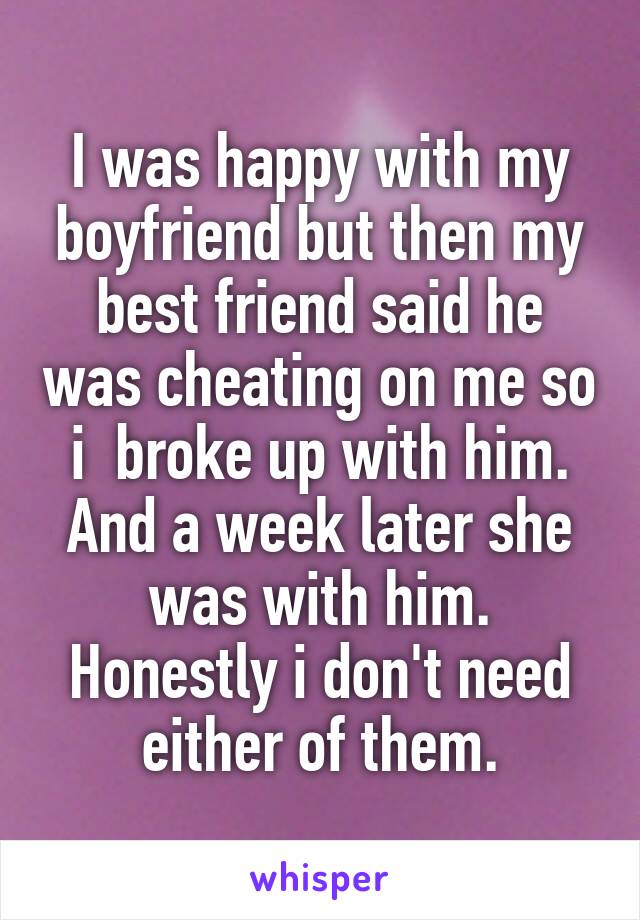 I was happy with my boyfriend but then my best friend said he was cheating on me so i  broke up with him. And a week later she was with him. Honestly i don't need either of them.

whisper